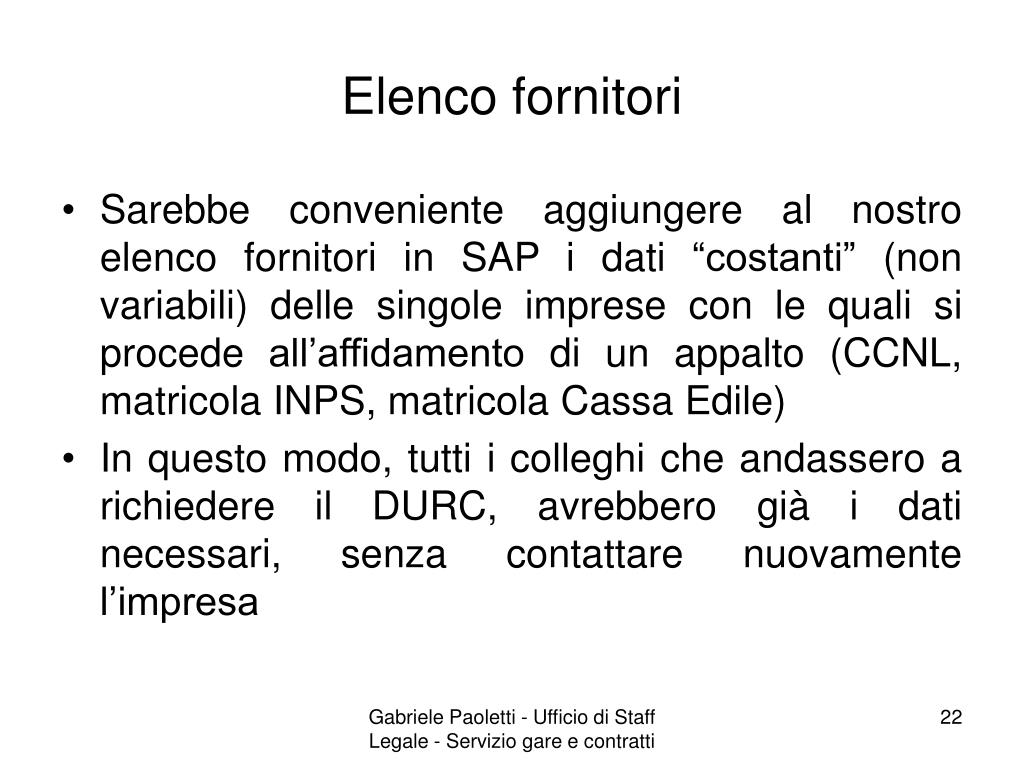 Elenco fornitori

• Sarebbe conveniente aggiungere al nostro elenco fornitori in SAP i dati “costanti” (non variabili) delle singole imprese con le quali si procede all’affidamento di un appalto (CCNL, matricola INPS, matricola Cassa Edile)

• In questo modo, tutti i colleghi che andassero a richiedere il DURC, avrebbero già i dati necessari, senza contattare nuovamente l’impresa

Gabriele Paoletti - Ufficio di Staff Legale - Servizio gare e contratti

22